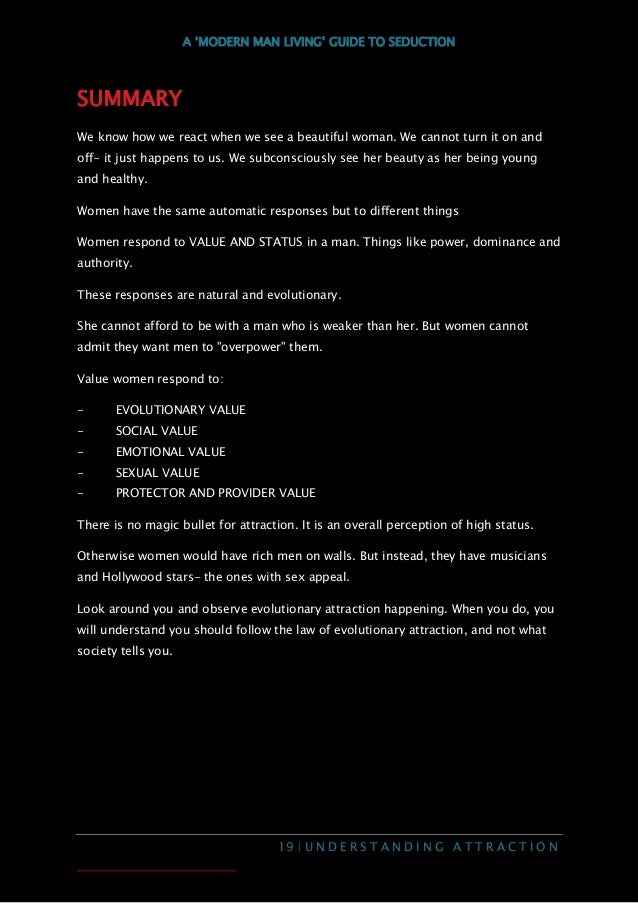 A 'MODERN MAN LIVING' GUIDE TO SEDUCTION

SUMMARY

We know how we react when we see a beautiful woman. We cannot turn it on and off- it just happens to us. We subconsciously see her beauty as her being young and healthy.

Women have the same automatic responses but to different things

Women respond to VALUE AND STATUS in a man. Things like power, dominance and authority.

These responses are natural and evolutionary.

She cannot afford to be with a man who is weaker than her. But women cannot admit they want men to "overpower" them.

Value women respond to:

- EVOLUTIONARY VALUE
- SOCIAL VALUE
- EMOTIONAL VALUE
- SEXUAL VALUE
- PROTECTOR AND PROVIDER VALUE

There is no magic bullet for attraction. It is an overall perception of high status.

Otherwise women would have rich men on walls. But instead, they have musicians and Hollywood stars- the ones with sex appeal.

Look around you and observe evolutionary attraction happening. When you do, you will understand you should follow the law of evolutionary attraction, and not what society tells you.

19 | UNDERSTANDING ATTRACTION